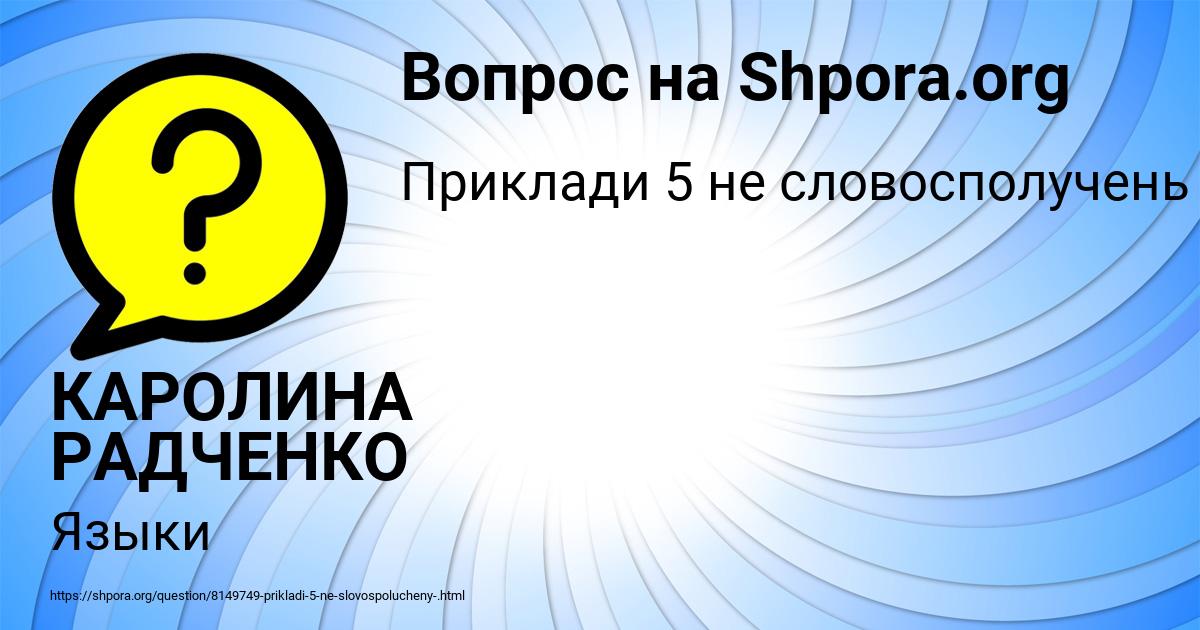 Вопрос на Shpora.org

Приклади 5 не словосполучень

?

КАРОЛИНА РАДЧЕНКО

Языки

https://shpora.org/question/8149749-prikladi-5-ne-slovospolucheny-.html